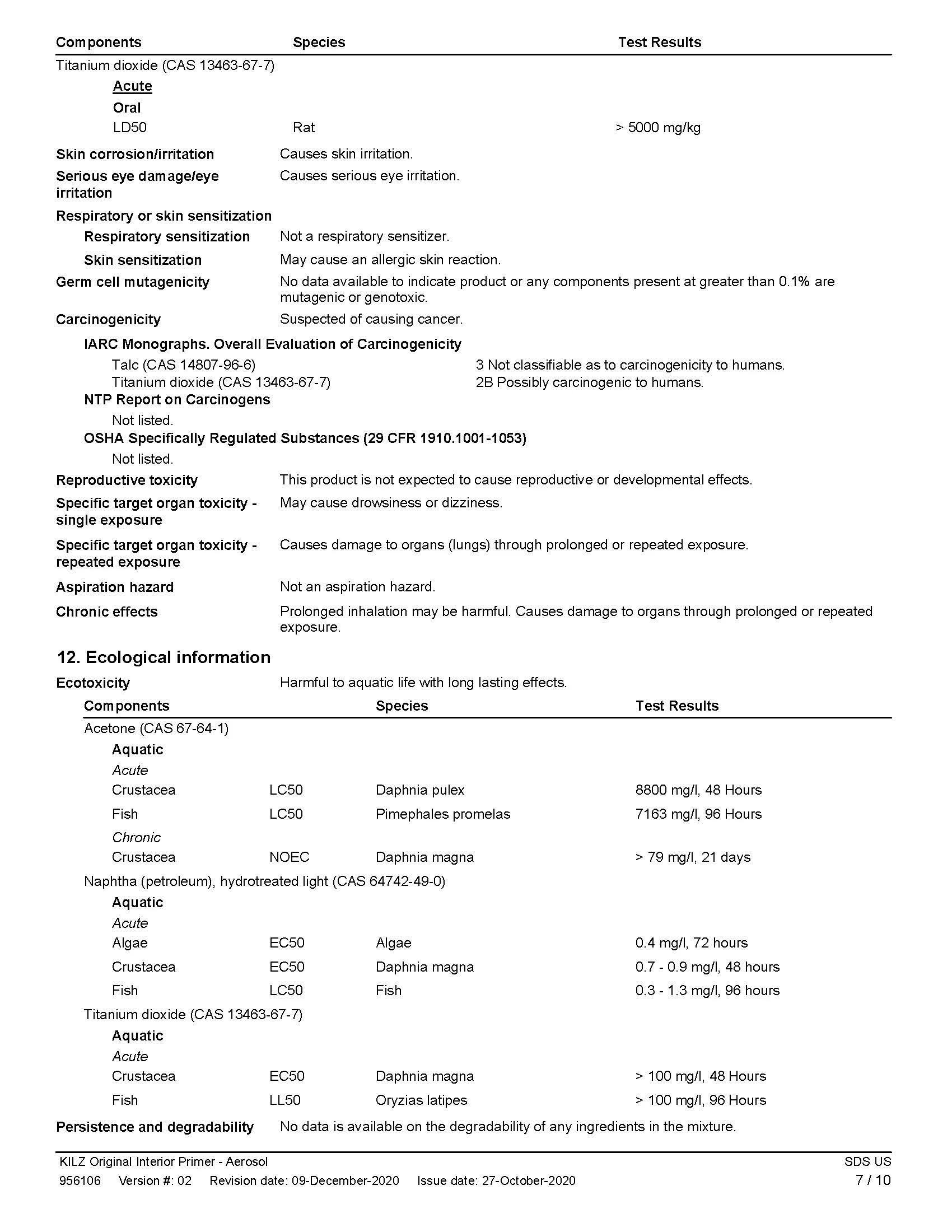 | Components | Species | Test Results |
|---|---|---|
| Titanium dioxide (CAS 13463-67-7) | | |
| Acute | | |
| Oral | | |
| LD50 | Rat | > 5000 mg/kg |

Skin corrosion/irritation Causes skin irritation.

Serious eye damage/eye irritation Causes serious eye irritation.

Respiratory or skin sensitization

Respiratory sensitization Not a respiratory sensitizer.

Skin sensitization May cause an allergic skin reaction.

Germ cell mutagenicity No data available to indicate product or any components present at greater than 0.1% are mutagenic or genotoxic.

Carcinogenicity Suspected of causing cancer.

IARC Monographs. Overall Evaluation of Carcinogenicity

Talc (CAS 14807-96-6) 3 Not classifiable as to carcinogenicity to humans.
Titanium dioxide (CAS 13463-67-7) 2B Possibly carcinogenic to humans.

NTP Report on Carcinogens

Not listed.

OSHA Specifically Regulated Substances (29 CFR 1910.1001-1053)

Not listed.

Reproductive toxicity This product is not expected to cause reproductive or developmental effects.

Specific target organ toxicity - single exposure May cause drowsiness or dizziness.

Specific target organ toxicity - repeated exposure Causes damage to organs (lungs) through prolonged or repeated exposure.

Aspiration hazard Not an aspiration hazard.

Chronic effects Prolonged inhalation may be harmful. Causes damage to organs through prolonged or repeated exposure.

12. Ecological information

Ecotoxicity Harmful to aquatic life with long lasting effects.

| Components | | Species | Test Results |
|---|---|---|---|
| Acetone (CAS 67-64-1) | | | |
| Aquatic | | | |
| Acute | | | |
| Crustacea | LC50 | Daphnia pulex | 8800 mg/l, 48 Hours |
| Fish | LC50 | Pimephales promelas | 7163 mg/l, 96 Hours |
| Chronic | | | |
| Crustacea | NOEC | Daphnia magna | > 79 mg/l, 21 days |
| Naphtha (petroleum), hydrotreated light (CAS 64742-49-0) | | | |
| Aquatic | | | |
| Acute | | | |
| Algae | EC50 | Algae | 0.4 mg/l, 72 hours |
| Crustacea | EC50 | Daphnia magna | 0.7 - 0.9 mg/l, 48 hours |
| Fish | LC50 | Fish | 0.3 - 1.3 mg/l, 96 hours |
| Titanium dioxide (CAS 13463-67-7) | | | |
| Aquatic | | | |
| Acute | | | |
| Crustacea | EC50 | Daphnia magna | > 100 mg/l, 48 Hours |
| Fish | LL50 | Oryzias latipes | > 100 mg/l, 96 Hours |

Persistence and degradability No data is available on the degradability of any ingredients in the mixture.

KILZ Original Interior Primer - Aerosol SDS US
956106 Version #: 02 Revision date: 09-December-2020 Issue date: 27-October-2020 7 / 10